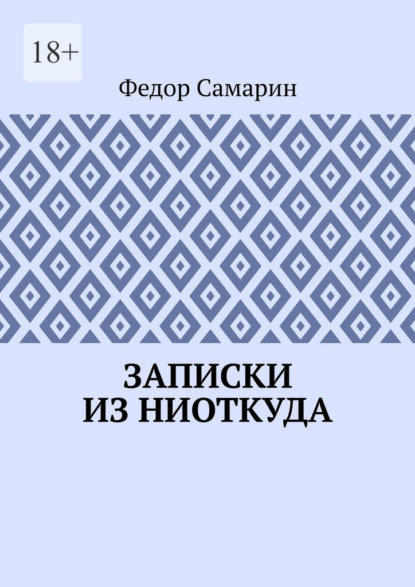 18+

Федор Самарин

ЗАПИСКИ ИЗ НИОТКУДА